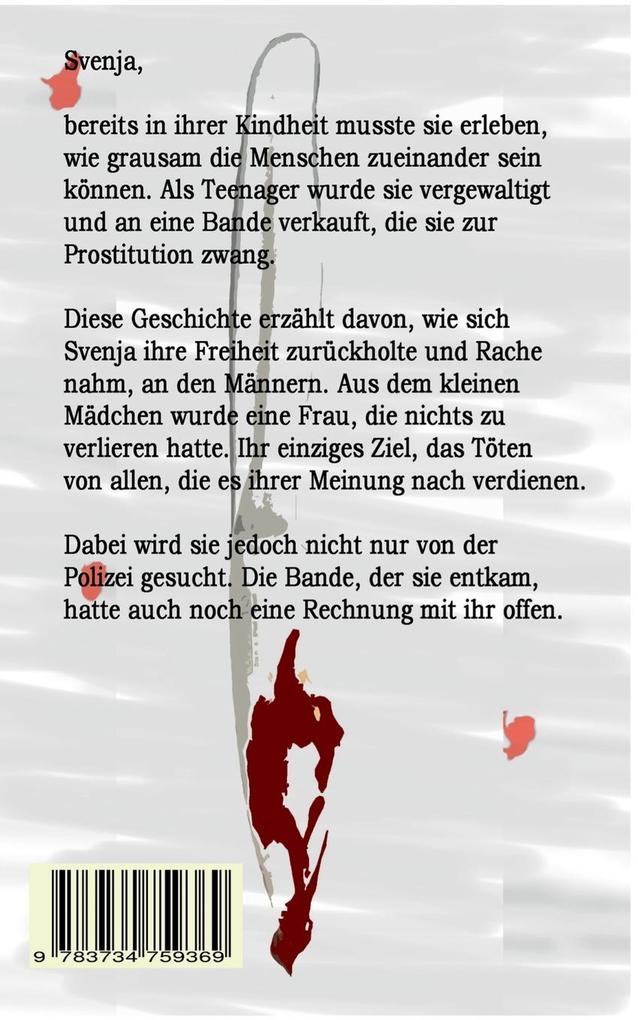 Svenja,

bereits in ihrer Kindheit musste sie erleben, wie grausam die Menschen zueinander sein können. Als Teenager wurde sie vergewaltigt und an eine Bande verkauft, die sie zur Prostitution zwang.

Diese Geschichte erzählt davon, wie sich Svenja ihre Freiheit zurückholte und Rache nahm, an den Männern. Aus dem kleinen Mädchen wurde eine Frau, die nichts zu verlieren hatte. Ihr einziges Ziel, das Töten von allen, die es ihrer Meinung nach verdienen.

Dabei wird sie jedoch nicht nur von der Polizei gesucht. Die Bande, der sie entkam, hatte auch noch eine Rechnung mit ihr offen.

9 783734 759369